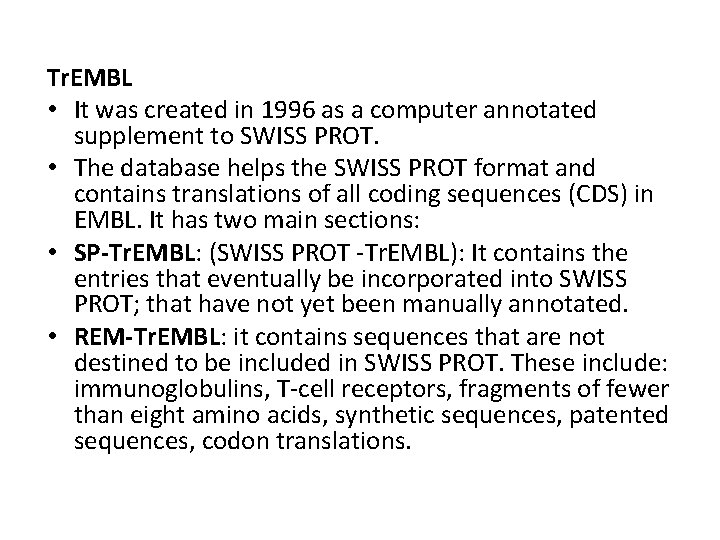 TrEMBL

• It was created in 1996 as a computer annotated supplement to SWISS PROT.
• The database helps the SWISS PROT format and contains translations of all coding sequences (CDS) in EMBL. It has two main sections:
• SP-TrEMBL: (SWISS PROT -TrEMBL): It contains the entries that eventually be incorporated into SWISS PROT; that have not yet been manually annotated.
• REM-TrEMBL: it contains sequences that are not destined to be included in SWISS PROT. These include: immunoglobulins, T-cell receptors, fragments of fewer than eight amino acids, synthetic sequences, patented sequences, codon translations.